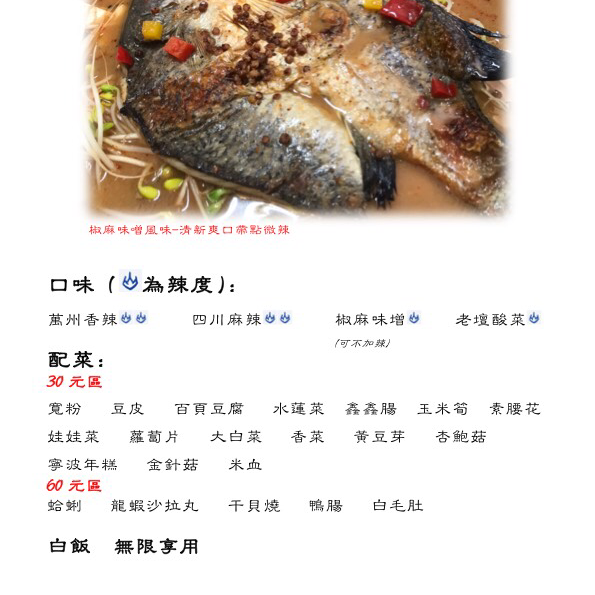 椒麻味噌風味-清新爽口帶點微辣

口味（為辣度）：

萬州香辣　四川麻辣　椒麻味增　老壇酸菜
(可不加辣)

配菜：
30元區

寬粉　豆皮　百頁豆腐　水蓮菜　鑫鑫腸　玉米筍　素腰花

娃娃菜　蘿蔔片　大白菜　香菜　黃豆芽　杏鮑菇

寧波年糕　金針菇　米血

60元區
蛤蜊　龍蝦沙拉丸　干貝燒　鴨腸　白毛肚

白飯　無限享用